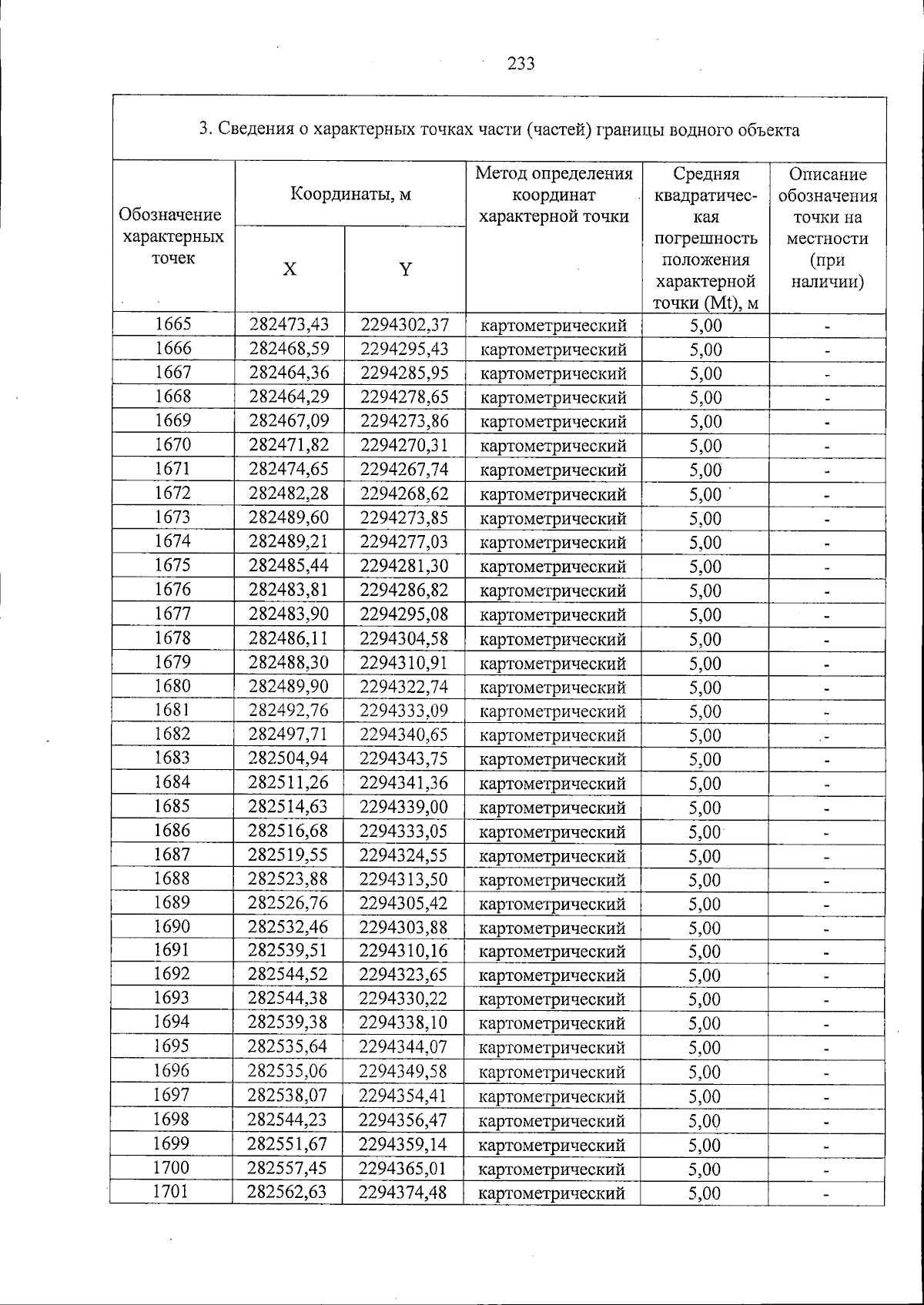 233

3. Сведения о характерных точках части (частей) границы водного объекта

| Обозначение характерных точек | Координаты, м | | Метод определения координат характерной точки | Средняя квадратическая погрешность положения характерной точки (Mt), м | Описание обозначения точки на местности (при наличии) |
|---|---|---|---|---|---|
| | X | Y | | | |
| 1665 | 282473,43 | 2294302,37 | картометрический | 5,00 | - |
| 1666 | 282468,59 | 2294295,43 | картометрический | 5,00 | - |
| 1667 | 282464,36 | 2294285,95 | картометрический | 5,00 | - |
| 1668 | 282464,29 | 2294278,65 | картометрический | 5,00 | - |
| 1669 | 282467,09 | 2294273,86 | картометрический | 5,00 | - |
| 1670 | 282471,82 | 2294270,31 | картометрический | 5,00 | - |
| 1671 | 282474,65 | 2294267,74 | картометрический | 5,00 | - |
| 1672 | 282482,28 | 2294268,62 | картометрический | 5,00 | - |
| 1673 | 282489,60 | 2294273,85 | картометрический | 5,00 | - |
| 1674 | 282489,21 | 2294277,03 | картометрический | 5,00 | - |
| 1675 | 282485,44 | 2294281,30 | картометрический | 5,00 | - |
| 1676 | 282483,81 | 2294286,82 | картометрический | 5,00 | - |
| 1677 | 282483,90 | 2294295,08 | картометрический | 5,00 | - |
| 1678 | 282486,11 | 2294304,58 | картометрический | 5,00 | - |
| 1679 | 282488,30 | 2294310,91 | картометрический | 5,00 | - |
| 1680 | 282489,90 | 2294322,74 | картометрический | 5,00 | - |
| 1681 | 282492,76 | 2294333,09 | картометрический | 5,00 | - |
| 1682 | 282497,71 | 2294340,65 | картометрический | 5,00 | - |
| 1683 | 282504,94 | 2294343,75 | картометрический | 5,00 | - |
| 1684 | 282511,26 | 2294341,36 | картометрический | 5,00 | - |
| 1685 | 282514,63 | 2294339,00 | картометрический | 5,00 | - |
| 1686 | 282516,68 | 2294333,05 | картометрический | 5,00 | - |
| 1687 | 282519,55 | 2294324,55 | картометрический | 5,00 | - |
| 1688 | 282523,88 | 2294313,50 | картометрический | 5,00 | - |
| 1689 | 282526,76 | 2294305,42 | картометрический | 5,00 | - |
| 1690 | 282532,46 | 2294303,88 | картометрический | 5,00 | - |
| 1691 | 282539,51 | 2294310,16 | картометрический | 5,00 | - |
| 1692 | 282544,52 | 2294323,65 | картометрический | 5,00 | - |
| 1693 | 282544,38 | 2294330,22 | картометрический | 5,00 | - |
| 1694 | 282539,38 | 2294338,10 | картометрический | 5,00 | - |
| 1695 | 282535,64 | 2294344,07 | картометрический | 5,00 | - |
| 1696 | 282535,06 | 2294349,58 | картометрический | 5,00 | - |
| 1697 | 282538,07 | 2294354,41 | картометрический | 5,00 | - |
| 1698 | 282544,23 | 2294356,47 | картометрический | 5,00 | - |
| 1699 | 282551,67 | 2294359,14 | картометрический | 5,00 | - |
| 1700 | 282557,45 | 2294365,01 | картометрический | 5,00 | - |
| 1701 | 282562,63 | 2294374,48 | картометрический | 5,00 | - |